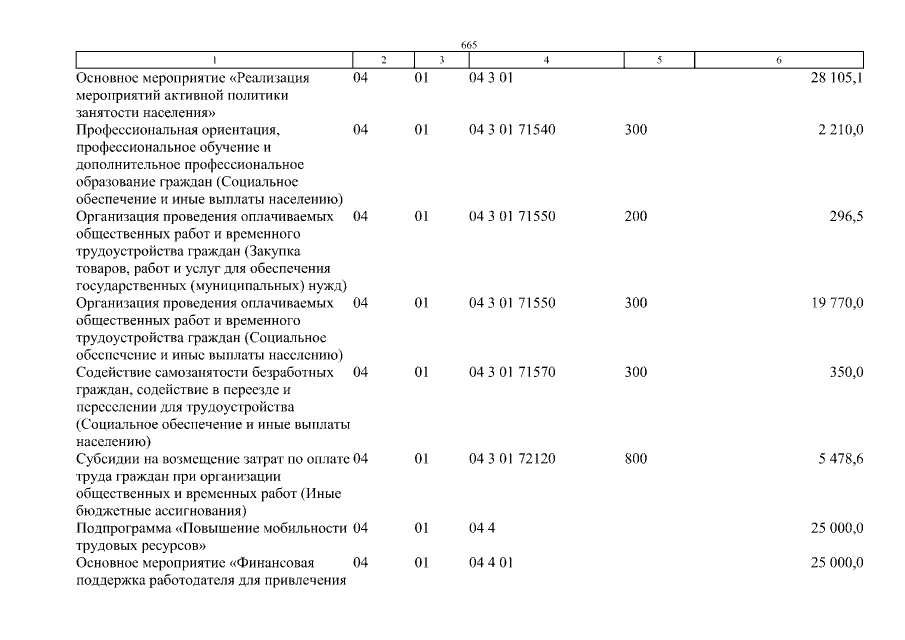 665

| 1 | 2 | 3 | 4 | 5 | 6 |
|---|---|---|---|---|---|
| Основное мероприятие «Реализация мероприятий активной политики занятости населения» | 04 | 01 | 04 3 01 | | 28 105,1 |
| Профессиональная ориентация, профессиональное обучение и дополнительное профессиональное образование граждан (Социальное обеспечение и иные выплаты населению) | 04 | 01 | 04 3 01 71540 | 300 | 2 210,0 |
| Организация проведения оплачиваемых общественных работ и временного трудоустройства граждан (Закупка товаров, работ и услуг для обеспечения государственных (муниципальных) нужд) | 04 | 01 | 04 3 01 71550 | 200 | 296,5 |
| Организация проведения оплачиваемых общественных работ и временного трудоустройства граждан (Социальное обеспечение и иные выплаты населению) | 04 | 01 | 04 3 01 71550 | 300 | 19 770,0 |
| Содействие самозанятости безработных граждан, содействие в переезде и переселении для трудоустройства (Социальное обеспечение и иные выплаты населению) | 04 | 01 | 04 3 01 71570 | 300 | 350,0 |
| Субсидии на возмещение затрат по оплате труда граждан при организации общественных и временных работ (Иные бюджетные ассигнования) | 04 | 01 | 04 3 01 72120 | 800 | 5 478,6 |
| Подпрограмма «Повышение мобильности трудовых ресурсов» | 04 | 01 | 04 4 | | 25 000,0 |
| Основное мероприятие «Финансовая поддержка работодателя для привлечения | 04 | 01 | 04 4 01 | | 25 000,0 |